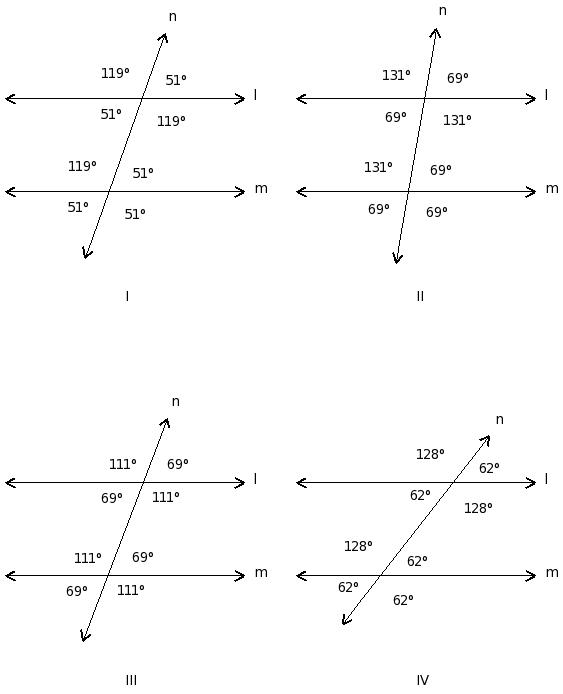 n
119°
51°
l
51°
119°
119°
51°
m
51°
51°

I

n
131°
69°
l
69°
131°
131°
69°
m
69°
69°

II

n
111°
69°
l
69°
111°
111°
69°
m
69°
111°

III

n
128°
62°
l
62°
128°
128°
62°
m
62°
62°

IV